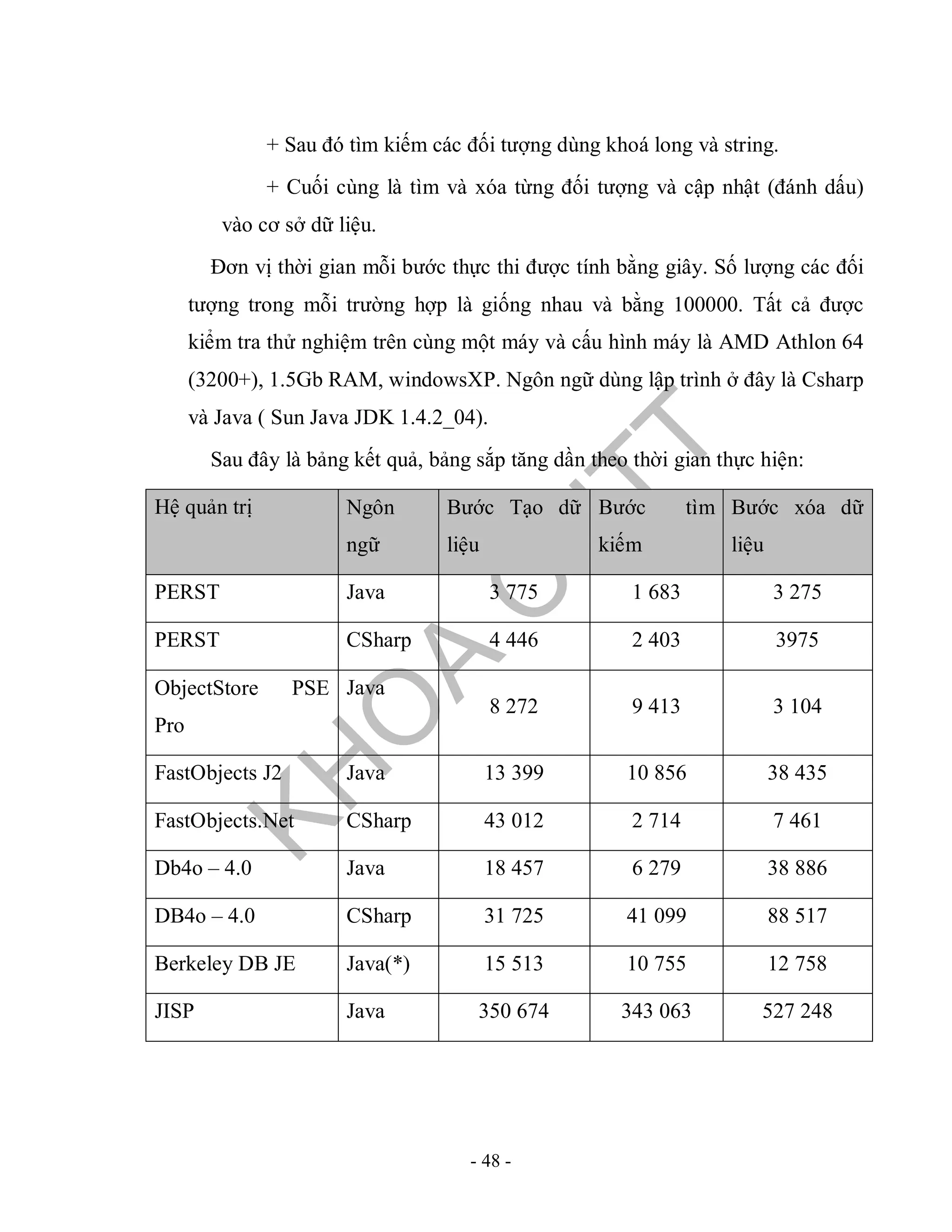 + Sau đó tìm kiếm các đối tượng dùng khoá long và string.

+ Cuối cùng là tìm và xóa từng đối tượng và cập nhật (đánh dấu) vào cơ sở dữ liệu.

Đơn vị thời gian mỗi bước thực thi được tính bằng giây. Số lượng các đối tượng trong mỗi trường hợp là giống nhau và bằng 100000. Tất cả được kiểm tra thử nghiệm trên cùng một máy và cấu hình máy là AMD Athlon 64 (3200+), 1.5Gb RAM, windowsXP. Ngôn ngữ dùng lập trình ở đây là Csharp và Java ( Sun Java JDK 1.4.2_04).

Sau đây là bảng kết quả, bảng sắp tăng dần theo thời gian thực hiện:

| Hệ quản trị | Ngôn ngữ | Bước Tạo dữ liệu | Bước tìm kiếm | Bước xóa dữ liệu |
|---|---|---|---|---|
| PERST | Java | 3 775 | 1 683 | 3 275 |
| PERST | CSharp | 4 446 | 2 403 | 3975 |
| ObjectStore PSE Pro | Java | 8 272 | 9 413 | 3 104 |
| FastObjects J2 | Java | 13 399 | 10 856 | 38 435 |
| FastObjects.Net | CSharp | 43 012 | 2 714 | 7 461 |
| Db4o – 4.0 | Java | 18 457 | 6 279 | 38 886 |
| DB4o – 4.0 | CSharp | 31 725 | 41 099 | 88 517 |
| Berkeley DB JE | Java(*) | 15 513 | 10 755 | 12 758 |
| JISP | Java | 350 674 | 343 063 | 527 248 |

KHOA CNTT

- 48 -